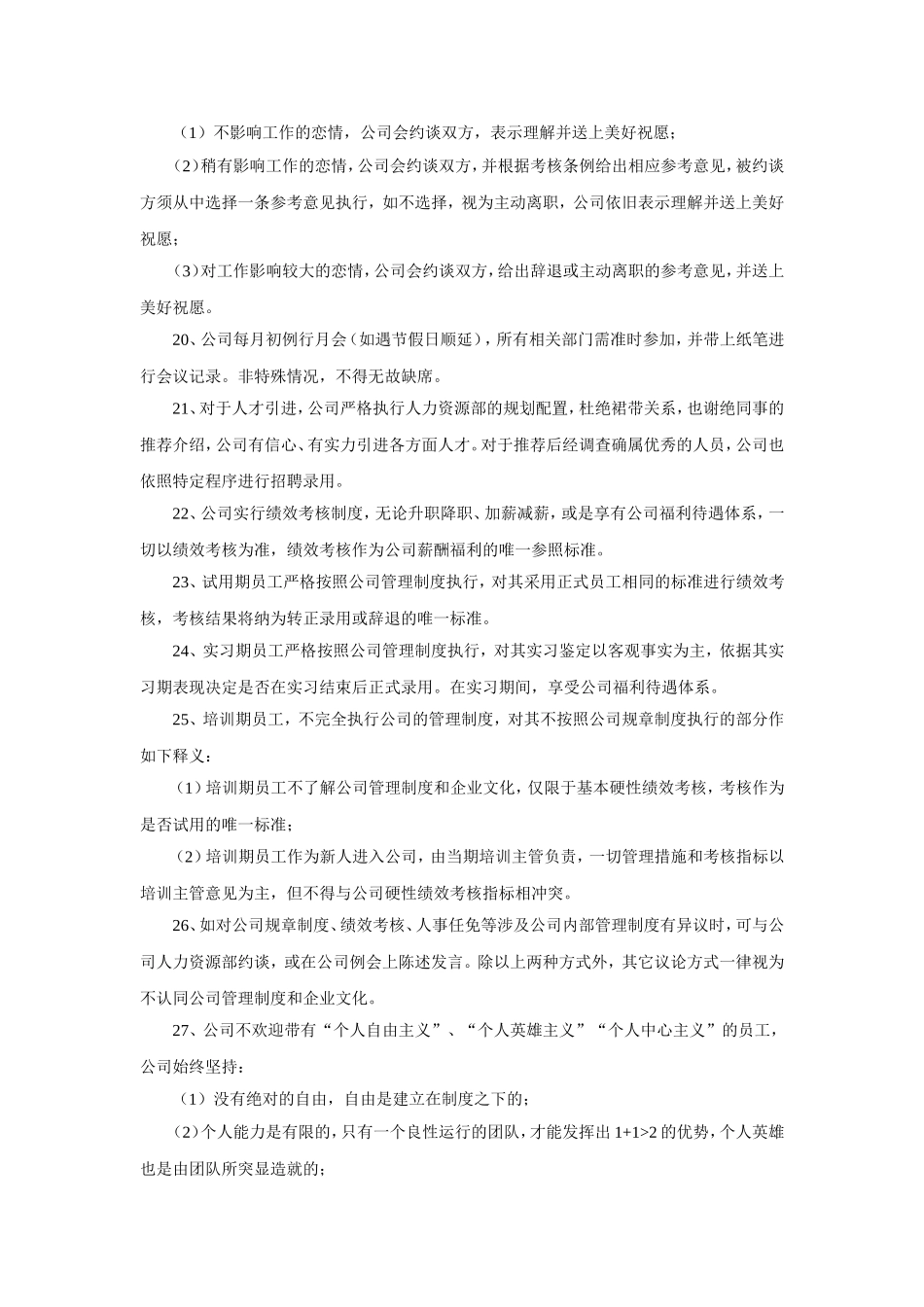 （1）不影响工作的恋情，公司会约谈双方，表示理解并送上美好祝愿；

（2）稍有影响工作的恋情，公司会约谈双方，并根据考核条例给出相应参考意见，被约谈方须从中选择一条参考意见执行，如不选择，视为主动离职，公司依旧表示理解并送上美好祝愿；

（3）对工作影响较大的恋情，公司会约谈双方，给出辞退或主动离职的参考意见，并送上美好祝愿。

20、公司每月初例行月会（如遇节假日顺延），所有相关部门需准时参加，并带上纸笔进行会议记录。非特殊情况，不得无故缺席。

21、对于人才引进，公司严格执行人力资源部的规划配置，杜绝裙带关系，也谢绝同事的推荐介绍，公司有信心、有实力引进各方面人才。对于推荐后经调查确属优秀的人员，公司也依照特定程序进行招聘录用。

22、公司实行绩效考核制度，无论升职降职、加薪减薪，或是享有公司福利待遇体系，一切以绩效考核为准，绩效考核作为公司薪酬福利的唯一参照标准。

23、试用期员工严格按照公司管理制度执行，对其采用正式员工相同的标准进行绩效考核，考核结果将纳为转正录用或辞退的唯一标准。

24、实习期员工严格按照公司管理制度执行，对其实习鉴定以客观事实为主，依据其实习期表现决定是否在实习结束后正式录用。在实习期间，享受公司福利待遇体系。

25、培训期员工，不完全执行公司的管理制度，对其不按照公司规章制度执行的部分作如下释义：

（1）培训期员工不了解公司管理制度和企业文化，仅限于基本硬性绩效考核，考核作为是否试用的唯一标准；

（2）培训期员工作为新人进入公司，由当期培训主管负责，一切管理措施和考核指标以培训主管意见为主，但不得与公司硬性绩效考核指标相冲突。

26、如对公司规章制度、绩效考核、人事任免等涉及公司内部管理制度有异议时，可与公司人力资源部约谈，或在公司例会上陈述发言。除以上两种方式外，其它议论方式一律视为不认同公司管理制度和企业文化。

27、公司不欢迎带有“个人自由主义”、“个人英雄主义”“个人中心主义”的员工，公司始终坚持：

（1）没有绝对的自由，自由是建立在制度之下的；

（2）个人能力是有限的，只有一个良性运行的团队，才能发挥出 1+1>2 的优势，个人英雄也是由团队所突显造就的；